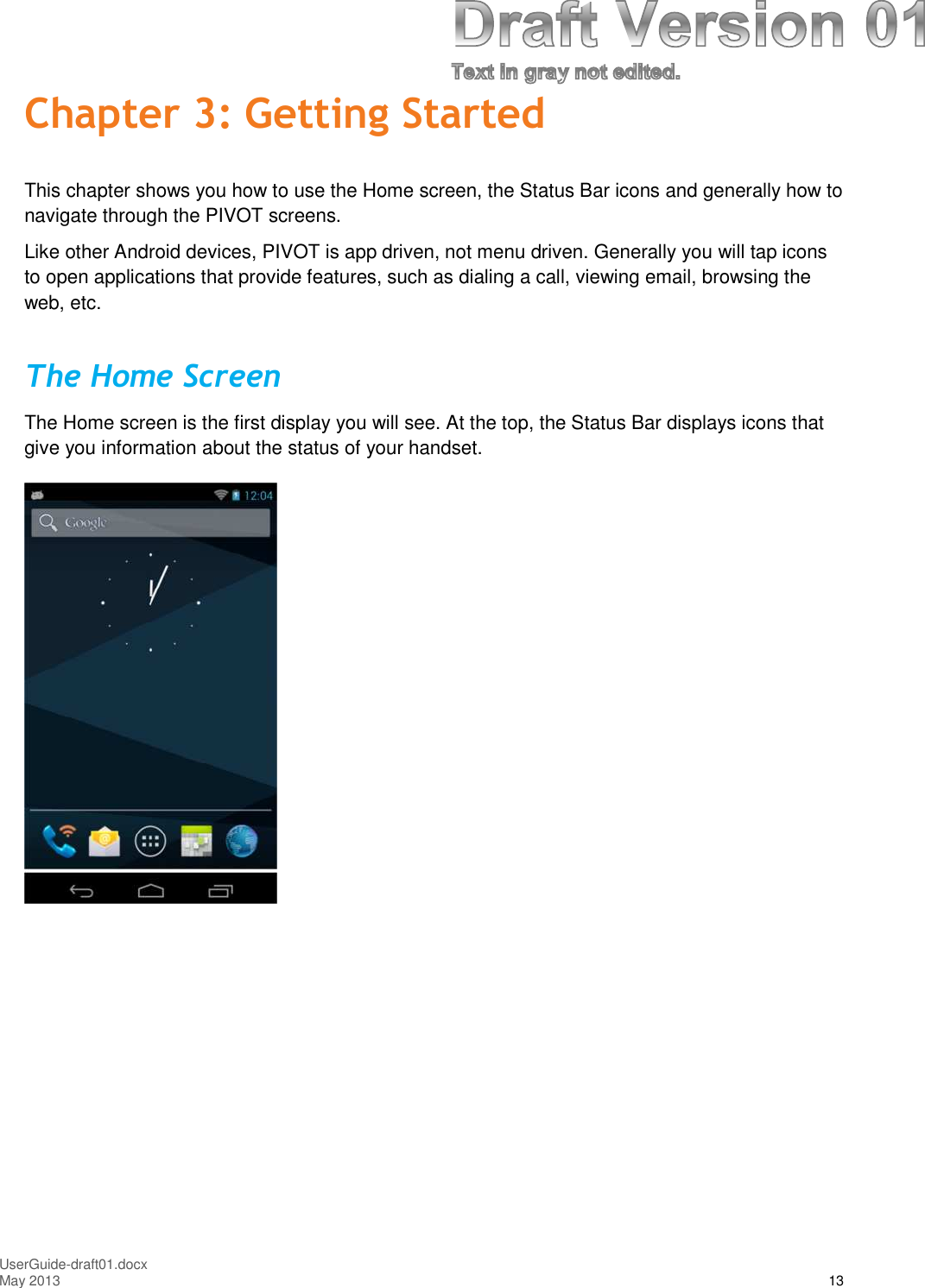 Draft Version 01

Text in gray not edited.

Chapter 3: Getting Started

This chapter shows you how to use the Home screen, the Status Bar icons and generally how to navigate through the PIVOT screens.

Like other Android devices, PIVOT is app driven, not menu driven. Generally you will tap icons to open applications that provide features, such as dialing a call, viewing email, browsing the web, etc.

The Home Screen

The Home screen is the first display you will see. At the top, the Status Bar displays icons that give you information about the status of your handset.

12:04

Google

UserGuide-draft01.docx
May 2013

13